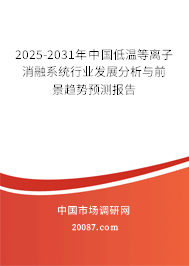 2025-2031年中国低温等离子消融系统行业发展分析与前景趋势预测报告

中国市场调研网

20087.com